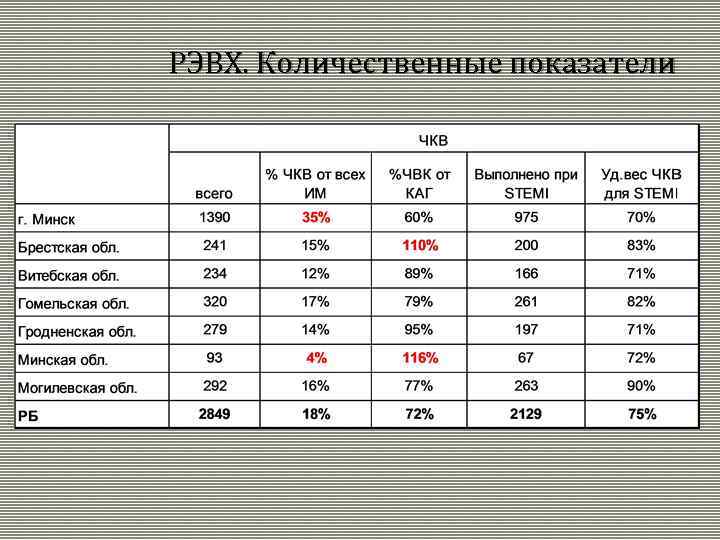 РЭВХ. Количественные показатели

| | ЧКВ | | | | |
|---|---|---|---|---|---|
| | всего | % ЧКВ от всех ИМ | %ЧВК от КАГ | Выполнено при STEMI | Уд.вес ЧКВ для STEMI |
| г. Минск | 1390 | 35% | 60% | 975 | 70% |
| Брестская обл. | 241 | 15% | 110% | 200 | 83% |
| Витебская обл. | 234 | 12% | 89% | 166 | 71% |
| Гомельская обл. | 320 | 17% | 79% | 261 | 82% |
| Гродненская обл. | 279 | 14% | 95% | 197 | 71% |
| Минская обл. | 93 | 4% | 116% | 67 | 72% |
| Могилевская обл. | 292 | 16% | 77% | 263 | 90% |
| РБ | 2849 | 18% | 72% | 2129 | 75% |